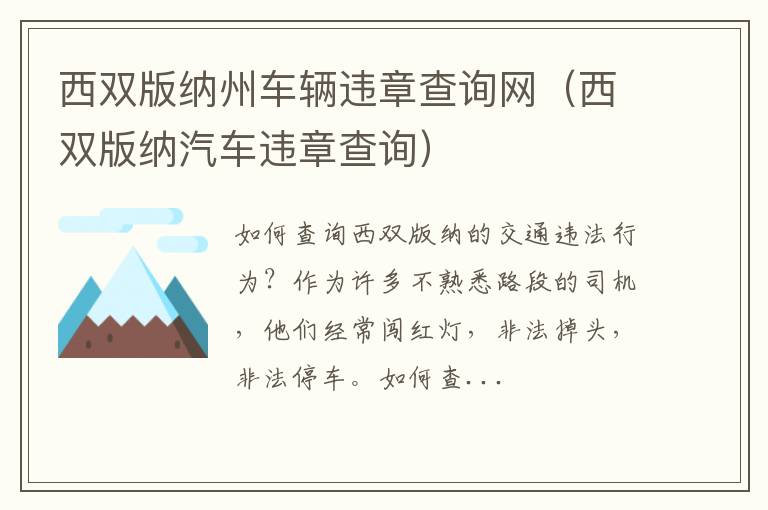 西双版纳州车辆违章查询网（西双版纳汽车违章查询）

如何查询西双版纳的交通违法行为？作为许多不熟悉路段的司机，他们经常闯红灯，非法掉头，非法停车。如何查...